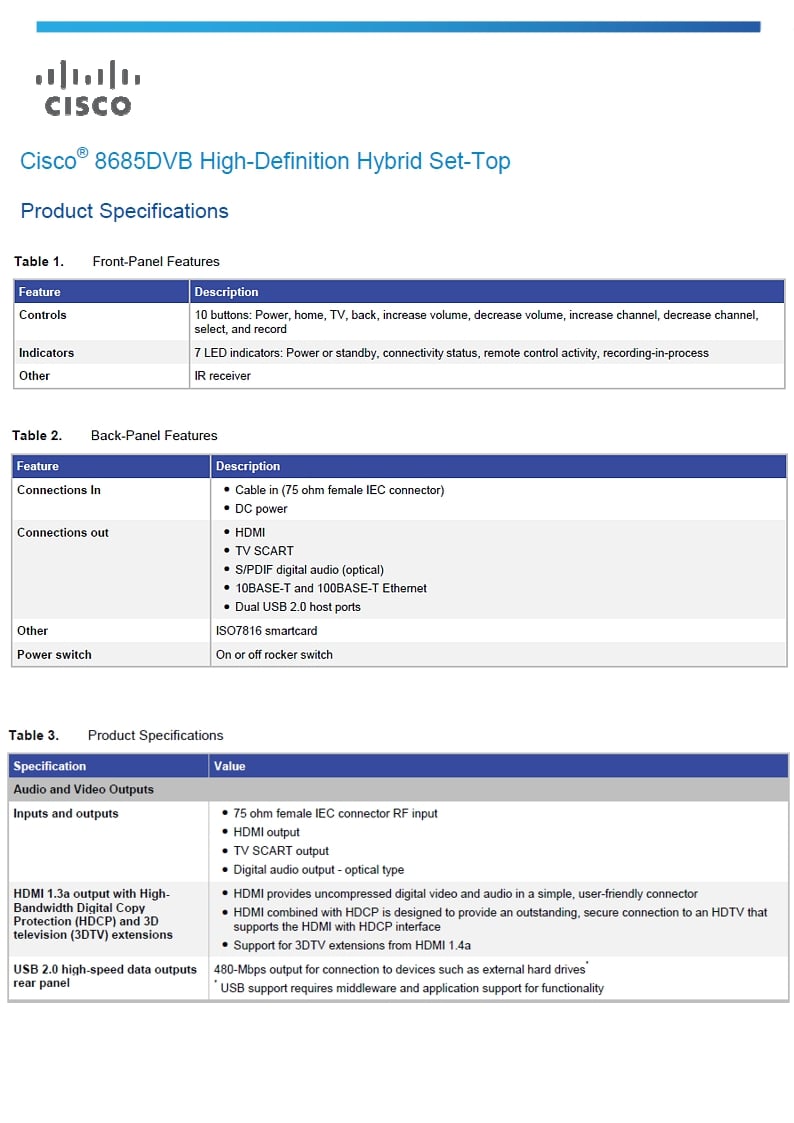 CISCO

Cisco® 8685DVB High-Definition Hybrid Set-Top

Product Specifications

Table 1. Front-Panel Features

| Feature | Description |
|---|---|
| Controls | 10 buttons: Power, home, TV, back, increase volume, decrease volume, increase channel, decrease channel, select, and record |
| Indicators | 7 LED indicators: Power or standby, connectivity status, remote control activity, recording-in-process |
| Other | IR receiver |

Table 2. Back-Panel Features

| Feature | Description |
|---|---|
| Connections In | • Cable in (75 ohm female IEC connector) • DC power |
| Connections out | • HDMI • TV SCART • S/PDIF digital audio (optical) • 10BASE-T and 100BASE-T Ethernet • Dual USB 2.0 host ports |
| Other | ISO7816 smartcard |
| Power switch | On or off rocker switch |

Table 3. Product Specifications

| Specification | Value |
|---|---|
| Audio and Video Outputs | |
| Inputs and outputs | • 75 ohm female IEC connector RF input • HDMI output • TV SCART output • Digital audio output - optical type |
| HDMI 1.3a output with High-Bandwidth Digital Copy Protection (HDCP) and 3D television (3DTV) extensions | • HDMI provides uncompressed digital video and audio in a simple, user-friendly connector • HDMI combined with HDCP is designed to provide an outstanding, secure connection to an HDTV that supports the HDMI with HDCP interface • Support for 3DTV extensions from HDMI 1.4a |
| USB 2.0 high-speed data outputs rear panel | 480-Mbps output for connection to devices such as external hard drives* * USB support requires middleware and application support for functionality |